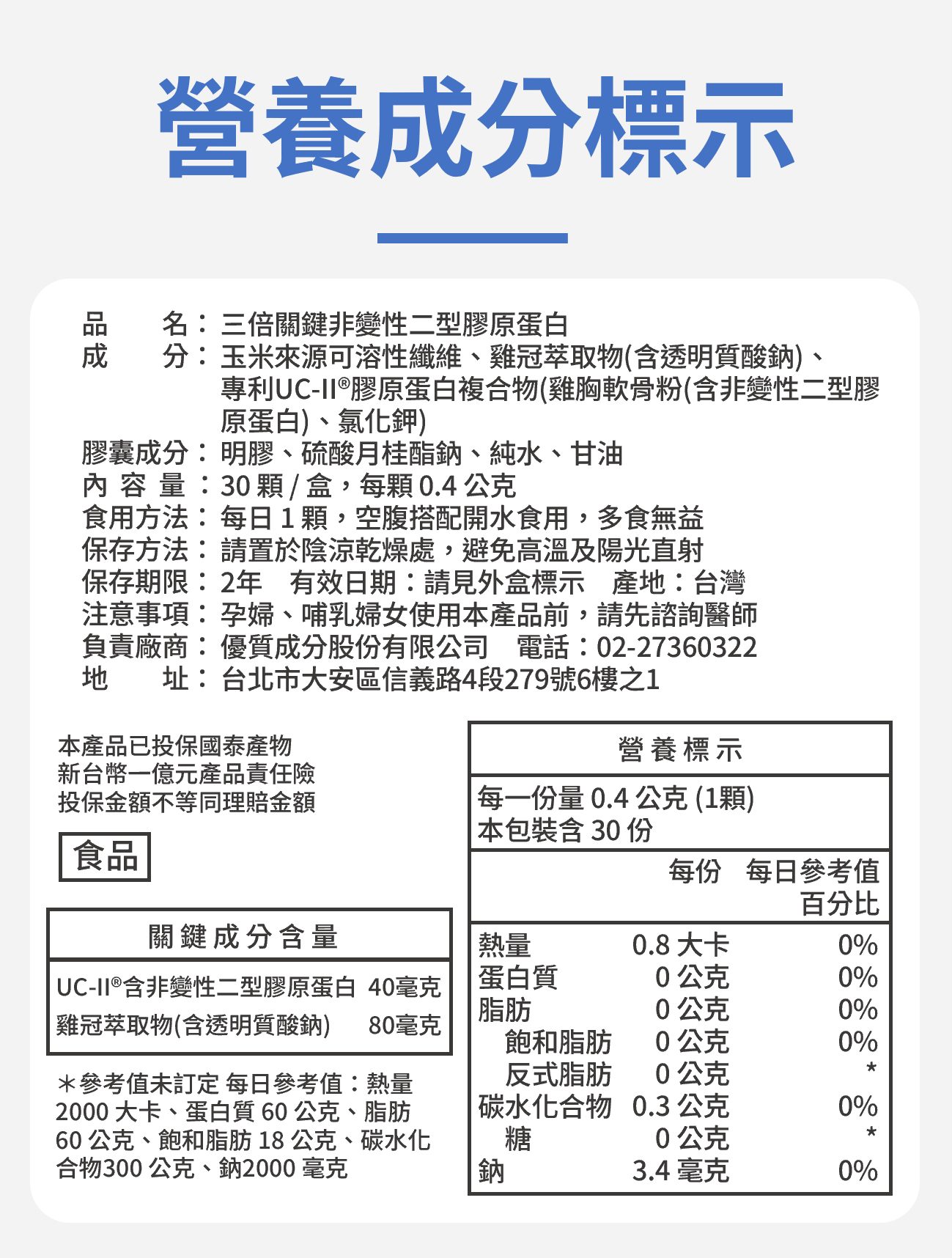 營養成分標示

品　　名：三倍關鍵非變性二型膠原蛋白
成　　分：玉米來源可溶性纖維、雞冠萃取物(含透明質酸鈉)、專利UC-II®膠原蛋白複合物(雞胸軟骨粉(含非變性二型膠原蛋白)、氯化鉀)
膠囊成分：明膠、硫酸月桂酯鈉、純水、甘油
內 容 量：30 顆 / 盒，每顆 0.4 公克
食用方法：每日 1 顆，空腹搭配開水食用，多食無益
保存方法：請置於陰涼乾燥處，避免高溫及陽光直射
保存期限：2年　有效日期：請見外盒標示　產地：台灣
注意事項：孕婦、哺乳婦女使用本產品前，請先諮詢醫師
負責廠商：優質成分股份有限公司　電話：02-27360322
地　　址：台北市大安區信義路4段279號6樓之1

本產品已投保國泰產物
新台幣一億元產品責任險
投保金額不等同理賠金額

食品

| 關鍵成分含量 | |
|---|---|
| UC-II®含非變性二型膠原蛋白 | 40毫克 |
| 雞冠萃取物(含透明質酸鈉) | 80毫克 |

＊參考值未訂定 每日參考值：熱量 2000 大卡、蛋白質 60 公克、脂肪 60 公克、飽和脂肪 18 公克、碳水化合物300 公克、鈉2000 毫克

營養標示
每一份量 0.4 公克 (1顆)
本包裝含 30 份

| | 每份 | 每日參考值百分比 |
|---|---|---|
| 熱量 | 0.8 大卡 | 0% |
| 蛋白質 | 0 公克 | 0% |
| 脂肪 | 0 公克 | 0% |
| 飽和脂肪 | 0 公克 | 0% |
| 反式脂肪 | 0 公克 | * |
| 碳水化合物 | 0.3 公克 | 0% |
| 糖 | 0 公克 | * |
| 鈉 | 3.4 毫克 | 0% |